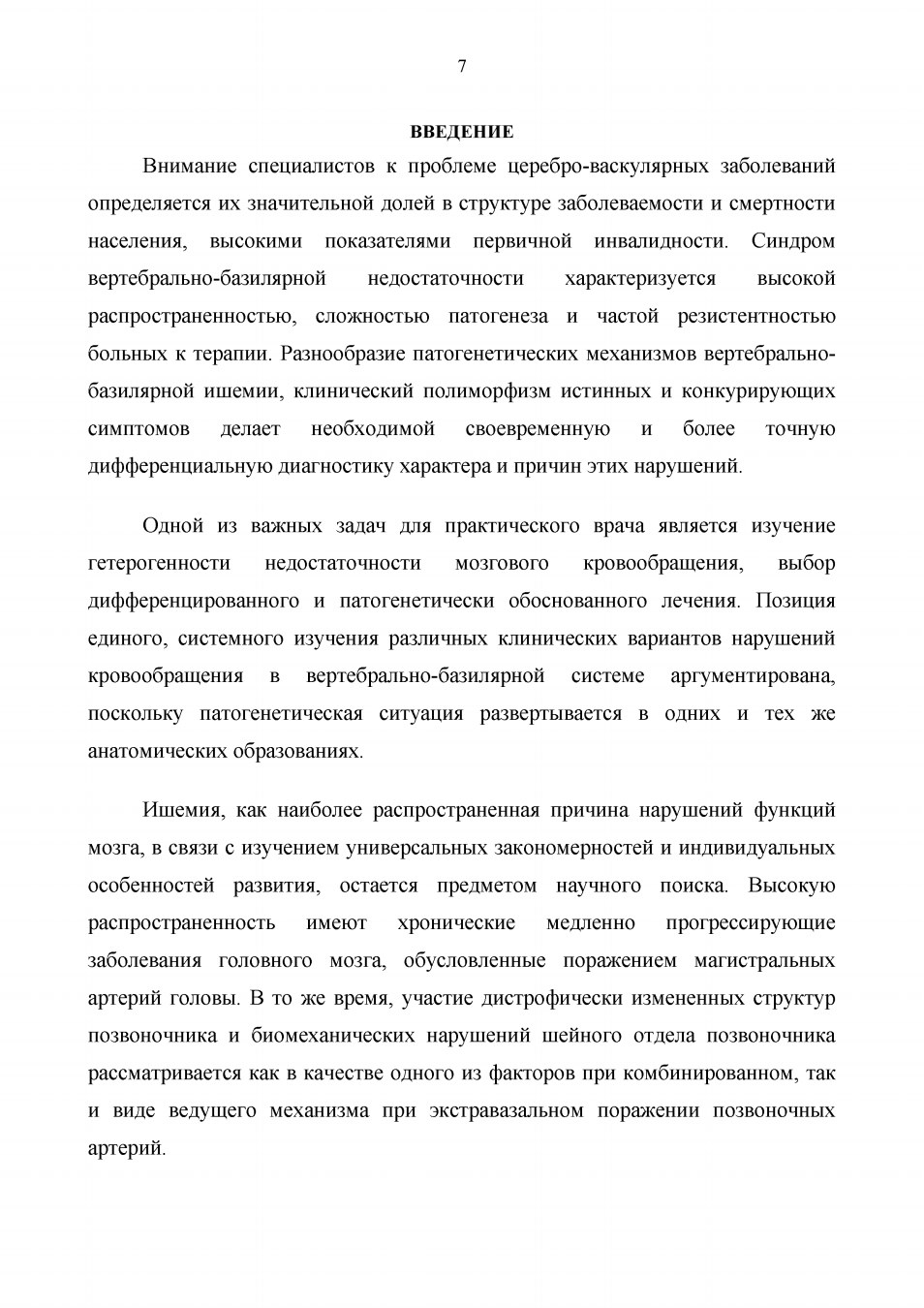 7

ВВЕДЕНИЕ

Внимание специалистов к проблеме церебро-васкулярных заболеваний определяется их значительной долей в структуре заболеваемости и смертности населения, высокими показателями первичной инвалидности. Синдром вертебрально-базилярной недостаточности характеризуется высокой распространенностью, сложностью патогенеза и частой резистентностью больных к терапии. Разнообразие патогенетических механизмов вертебрально-базилярной ишемии, клинический полиморфизм истинных и конкурирующих симптомов делает необходимой своевременную и более точную дифференциальную диагностику характера и причин этих нарушений.

Одной из важных задач для практического врача является изучение гетерогенности недостаточности мозгового кровообращения, выбор дифференцированного и патогенетически обоснованного лечения. Позиция единого, системного изучения различных клинических вариантов нарушений кровообращения в вертебрально-базилярной системе аргументирована, поскольку патогенетическая ситуация развертывается в одних и тех же анатомических образованиях.

Ишемия, как наиболее распространенная причина нарушений функций мозга, в связи с изучением универсальных закономерностей и индивидуальных особенностей развития, остается предметом научного поиска. Высокую распространенность имеют хронические медленно прогрессирующие заболевания головного мозга, обусловленные поражением магистральных артерий головы. В то же время, участие дистрофически измененных структур позвоночника и биомеханических нарушений шейного отдела позвоночника рассматривается как в качестве одного из факторов при комбинированном, так и виде ведущего механизма при экстравазальном поражении позвоночных артерий.